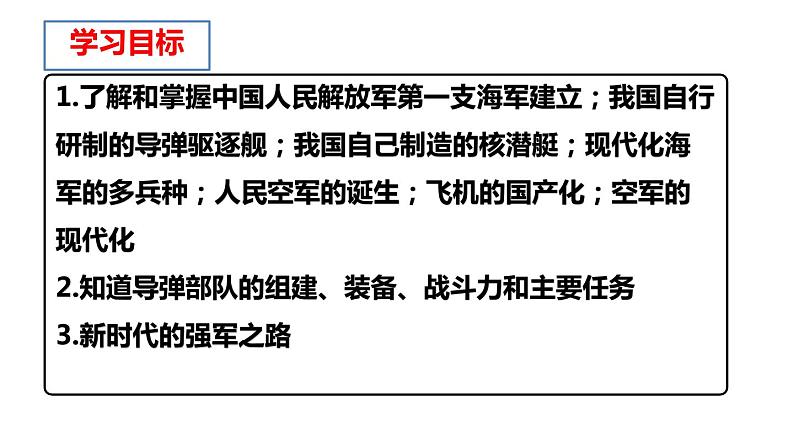 学习目标

1.了解和掌握中国人民解放军第一支海军建立；我国自行研制的导弹驱逐舰；我国自己制造的核潜艇；现代化海军的多兵种；人民空军的诞生；飞机的国产化；空军的现代化

2.知道导弹部队的组建、装备、战斗力和主要任务

3.新时代的强军之路